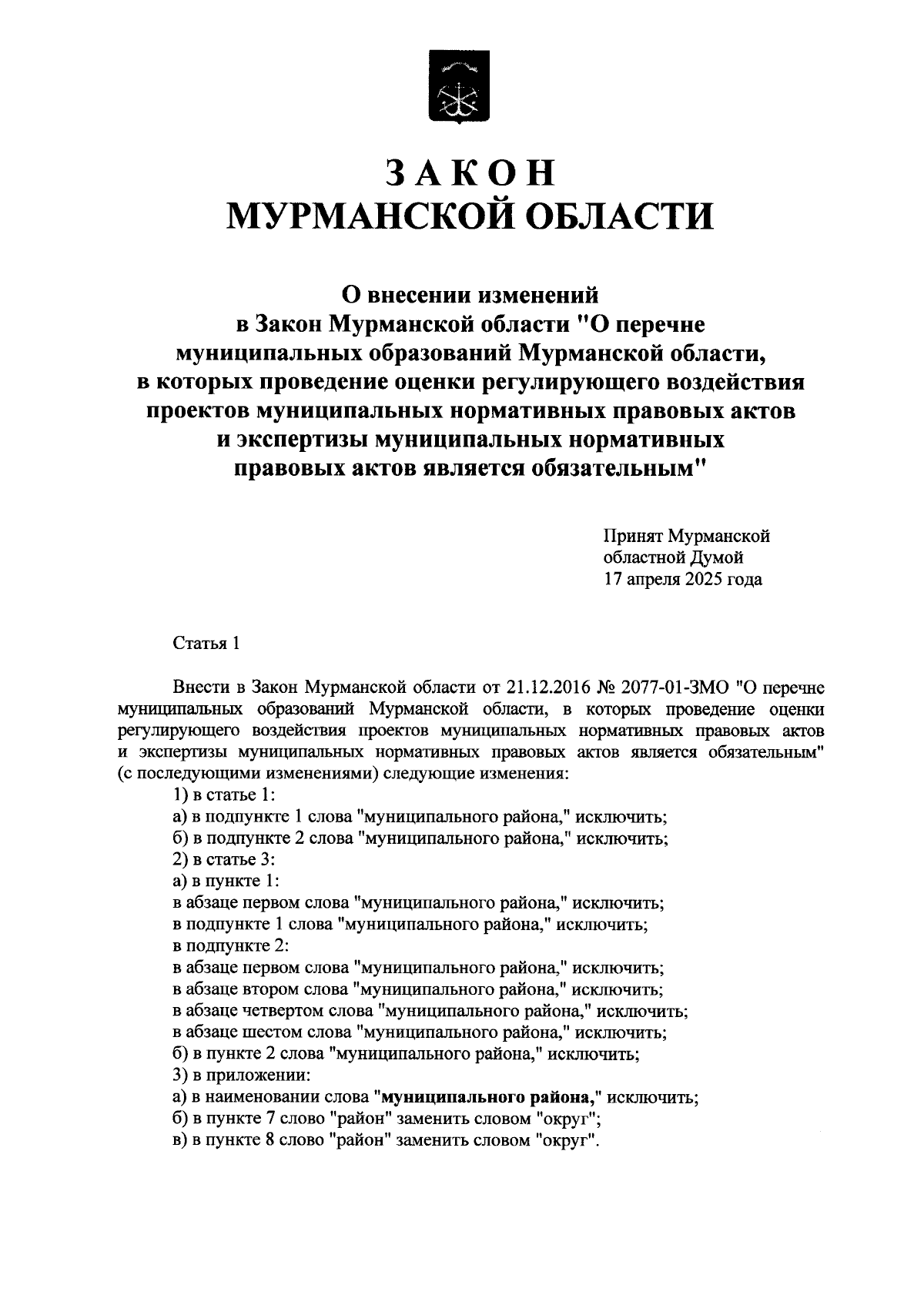 ЗАКОН
МУРМАНСКОЙ ОБЛАСТИ

О внесении изменений
в Закон Мурманской области "О перечне муниципальных образований Мурманской области, в которых проведение оценки регулирующего воздействия проектов муниципальных нормативных правовых актов и экспертизы муниципальных нормативных правовых актов является обязательным"

Принят Мурманской
областной Думой
17 апреля 2025 года

Статья 1

Внести в Закон Мурманской области от 21.12.2016 № 2077-01-ЗМО "О перечне муниципальных образований Мурманской области, в которых проведение оценки регулирующего воздействия проектов муниципальных нормативных правовых актов и экспертизы муниципальных нормативных правовых актов является обязательным" (с последующими изменениями) следующие изменения:
1) в статье 1:
а) в подпункте 1 слова "муниципального района," исключить;
б) в подпункте 2 слова "муниципального района," исключить;
2) в статье 3:
а) в пункте 1:
в абзаце первом слова "муниципального района," исключить;
в подпункте 1 слова "муниципального района," исключить;
в подпункте 2:
в абзаце первом слова "муниципального района," исключить;
в абзаце втором слова "муниципального района," исключить;
в абзаце четвертом слова "муниципального района," исключить;
в абзаце шестом слова "муниципального района," исключить;
б) в пункте 2 слова "муниципального района," исключить;
3) в приложении:
а) в наименовании слова "муниципального района," исключить;
б) в пункте 7 слово "район" заменить словом "округ";
в) в пункте 8 слово "район" заменить словом "округ".